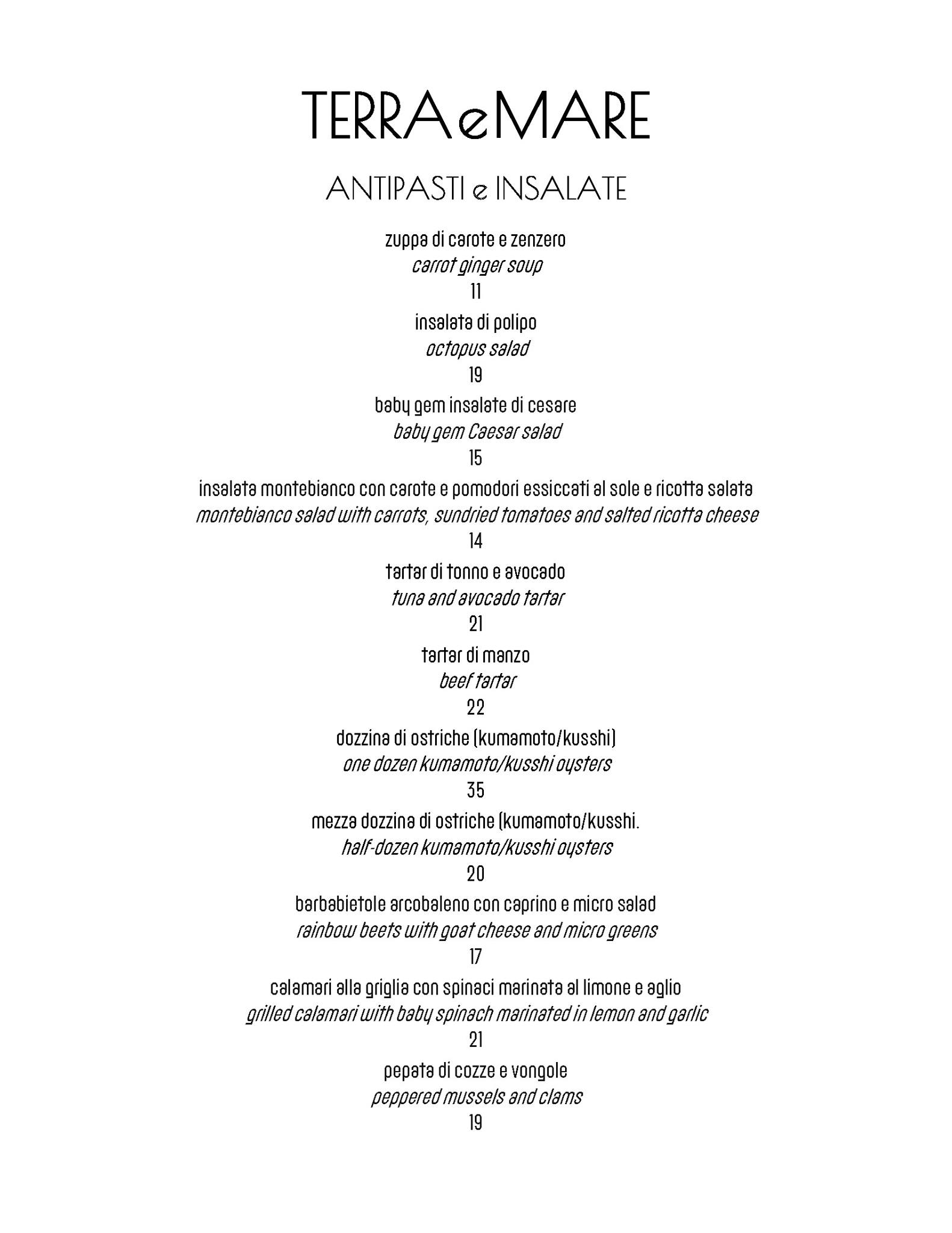 TERRA e MARE

ANTIPASTI e INSALATE

zuppa di carote e zenzero
carrot ginger soup
11

insalata di polipo
octopus salad
19

baby gem insalate di cesare
baby gem Caesar salad
15

insalata montebianco con carote e pomodori essiccati al sole e ricotta salata
montebianco salad with carrots, sundried tomatoes and salted ricotta cheese
14

tartar di tonno e avocado
tuna and avocado tartar
21

tartar di manzo
beef tartar
22

dozzina di ostriche (kumamoto/kusshi)
one dozen kumamoto/kusshi oysters
35

mezza dozzina di ostriche (kumamoto/kusshi.
half-dozen kumamoto/kusshi oysters
20

barbabietole arcobaleno con caprino e micro salad
rainbow beets with goat cheese and micro greens
17

calamari alla griglia con spinaci marinata al limone e aglio
grilled calamari with baby spinach marinated in lemon and garlic
21

pepata di cozze e vongole
peppered mussels and clams
19